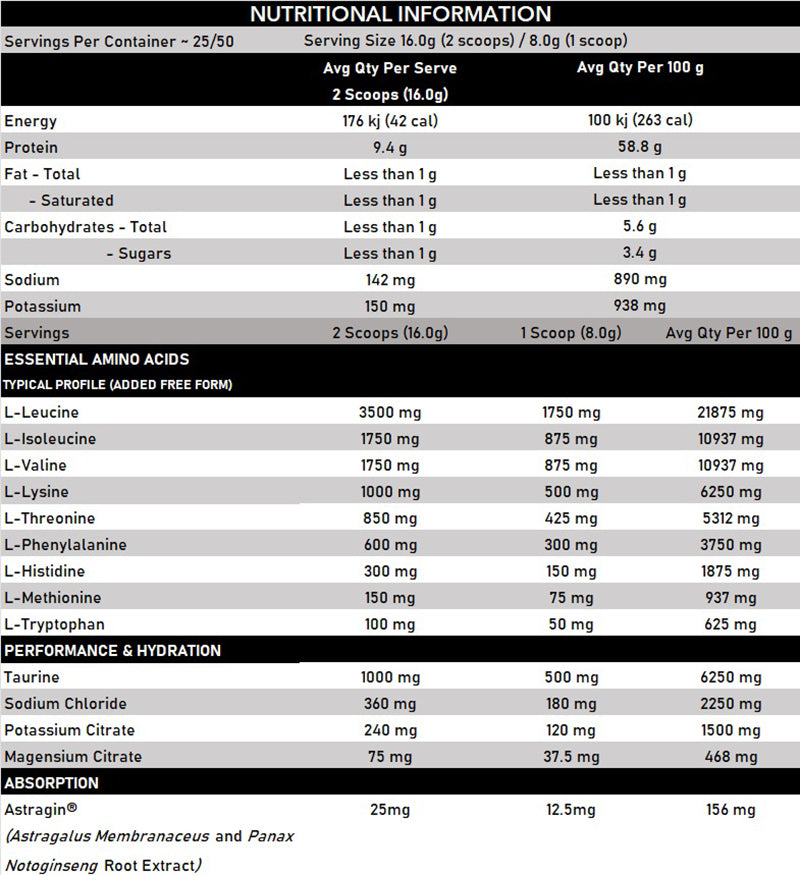 NUTRITIONAL INFORMATION

Servings Per Container ~ 25/50 Serving Size 16.0g (2 scoops) / 8.0g (1 scoop)

| | Avg Qty Per Serve 2 Scoops (16.0g) | Avg Qty Per 100 g |
|---|---|---|
| Energy | 176 kj (42 cal) | 100 kj (263 cal) |
| Protein | 9.4 g | 58.8 g |
| Fat - Total | Less than 1 g | Less than 1 g |
| - Saturated | Less than 1 g | Less than 1 g |
| Carbohydrates - Total | Less than 1 g | 5.6 g |
| - Sugars | Less than 1 g | 3.4 g |
| Sodium | 142 mg | 890 mg |
| Potassium | 150 mg | 938 mg |

| Servings | 2 Scoops (16.0g) | 1 Scoop (8.0g) | Avg Qty Per 100 g |
|---|---|---|---|
| ESSENTIAL AMINO ACIDS TYPICAL PROFILE (ADDED FREE FORM) | | | |
| L-Leucine | 3500 mg | 1750 mg | 21875 mg |
| L-Isoleucine | 1750 mg | 875 mg | 10937 mg |
| L-Valine | 1750 mg | 875 mg | 10937 mg |
| L-Lysine | 1000 mg | 500 mg | 6250 mg |
| L-Threonine | 850 mg | 425 mg | 5312 mg |
| L-Phenylalanine | 600 mg | 300 mg | 3750 mg |
| L-Histidine | 300 mg | 150 mg | 1875 mg |
| L-Methionine | 150 mg | 75 mg | 937 mg |
| L-Tryptophan | 100 mg | 50 mg | 625 mg |
| PERFORMANCE & HYDRATION | | | |
| Taurine | 1000 mg | 500 mg | 6250 mg |
| Sodium Chloride | 360 mg | 180 mg | 2250 mg |
| Potassium Citrate | 240 mg | 120 mg | 1500 mg |
| Magensium Citrate | 75 mg | 37.5 mg | 468 mg |
| ABSORPTION | | | |
| Astragin® (Astragalus Membranaceus and Panax Notoginseng Root Extract) | 25mg | 12.5mg | 156 mg |